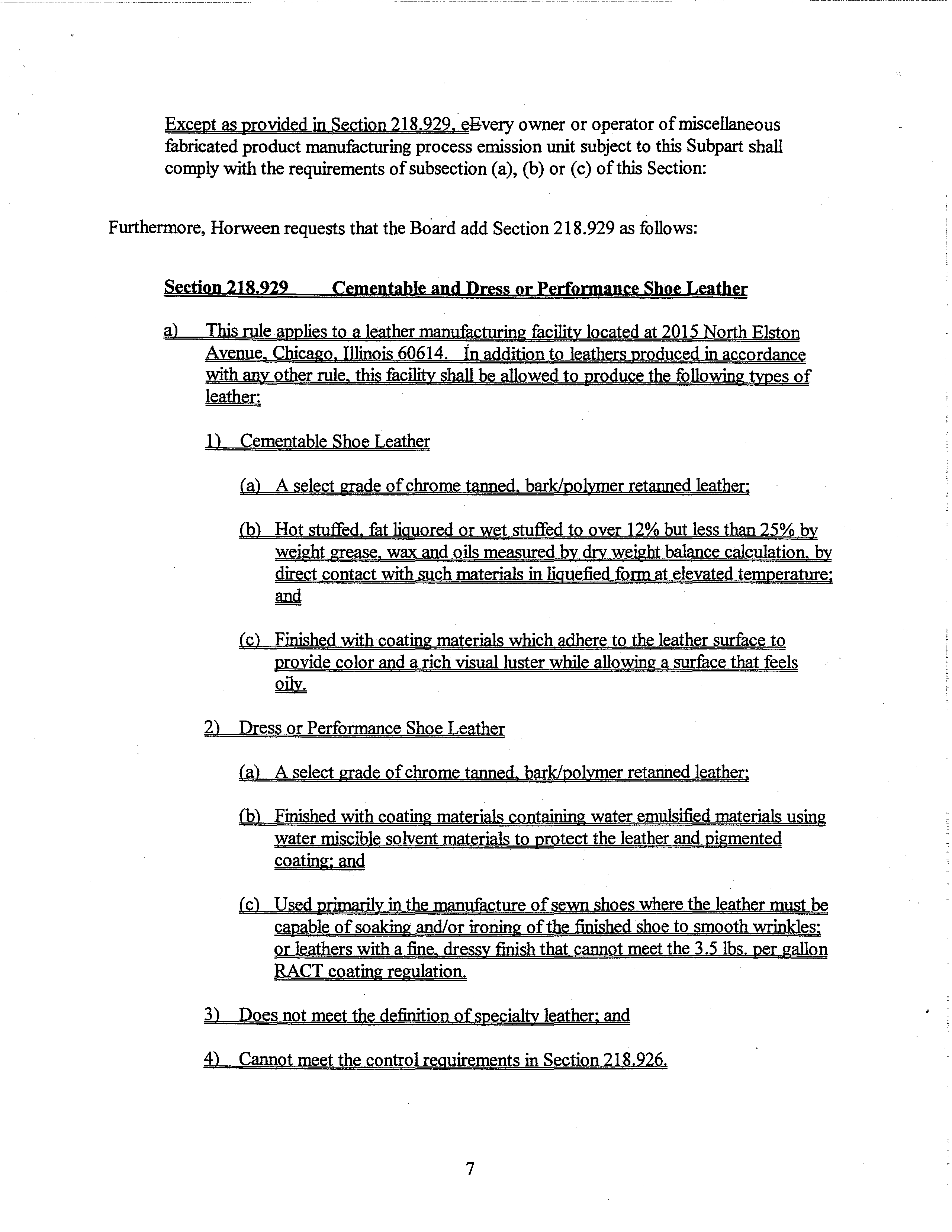 Except as provided in Section 218.929, eEvery owner or operator of miscellaneous fabricated product manufacturing process emission unit subject to this Subpart shall comply with the requirements of subsection (a), (b) or (c) of this Section:

Furthermore, Horween requests that the Board add Section 218.929 as follows:

Section 218.929 Cementable and Dress or Performance Shoe Leather

a) This rule applies to a leather manufacturing facility located at 2015 North Elston Avenue, Chicago, Illinois 60614. In addition to leathers produced in accordance with any other rule, this facility shall be allowed to produce the following types of leather:

1) Cementable Shoe Leather

(a) A select grade of chrome tanned, bark/polymer retanned leather;

(b) Hot stuffed, fat liquored or wet stuffed to over 12% but less than 25% by weight grease, wax and oils measured by dry weight balance calculation, by direct contact with such materials in liquefied form at elevated temperature; and

(c) Finished with coating materials which adhere to the leather surface to provide color and a rich visual luster while allowing a surface that feels oily.

2) Dress or Performance Shoe Leather

(a) A select grade of chrome tanned, bark/polymer retanned leather;

(b) Finished with coating materials containing water emulsified materials using water miscible solvent materials to protect the leather and pigmented coating; and

(c) Used primarily in the manufacture of sewn shoes where the leather must be capable of soaking and/or ironing of the finished shoe to smooth wrinkles; or leathers with a fine, dressy finish that cannot meet the 3.5 lbs. per gallon RACT coating regulation.

3) Does not meet the definition of specialty leather; and

4) Cannot meet the control requirements in Section 218.926.

7